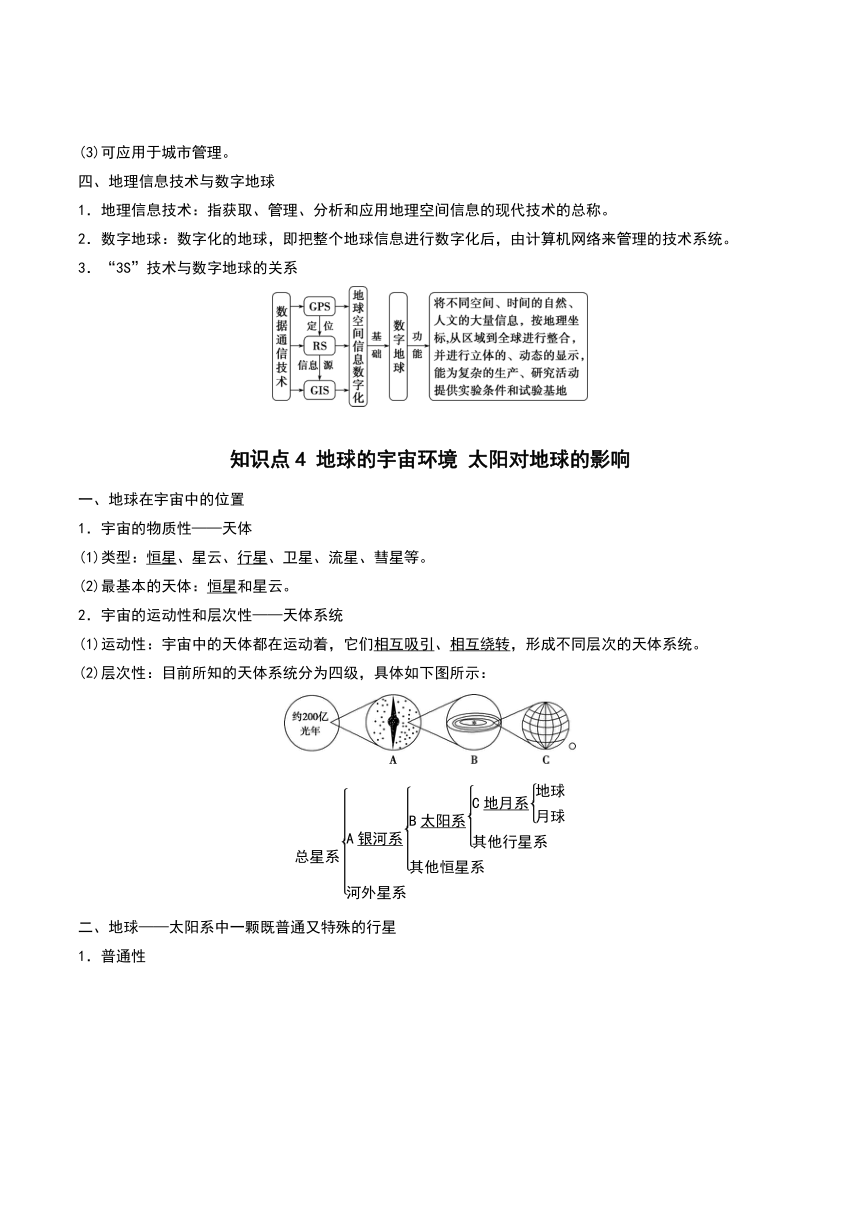 (3)可应用于城市管理。

四、地理信息技术与数字地球

1．地理信息技术：指获取、管理、分析和应用地理空间信息的现代技术的总称。

2．数字地球：数字化的地球，即把整个地球信息进行数字化后，由计算机网络来管理的技术系统。

3．“3S”技术与数字地球的关系

数据通信技术

GPS

定位

RS

信息源

GIS

地球空间信息数字化

基础

数字地球

功能

将不同空间、时间的自然、人文的大量信息，按地理坐标,从区域到全球进行整合，并进行立体的、动态的显示，能为复杂的生产、研究活动提供实验条件和试验基地

知识点 4 地球的宇宙环境 太阳对地球的影响

一、地球在宇宙中的位置

1．宇宙的物质性——天体

(1)类型：恒星、星云、行星、卫星、流星、彗星等。

(2)最基本的天体：恒星和星云。

2．宇宙的运动性和层次性——天体系统

(1)运动性：宇宙中的天体都在运动着，它们相互吸引、相互绕转，形成不同层次的天体系统。

(2)层次性：目前所知的天体系统分为四级，具体如下图所示：

约200亿光年

A

B

C

总星系

A 银河系

B 太阳系

C 地月系

地球

月球

其他行星系

其他恒星系

河外星系

二、地球——太阳系中一颗既普通又特殊的行星

1．普通性